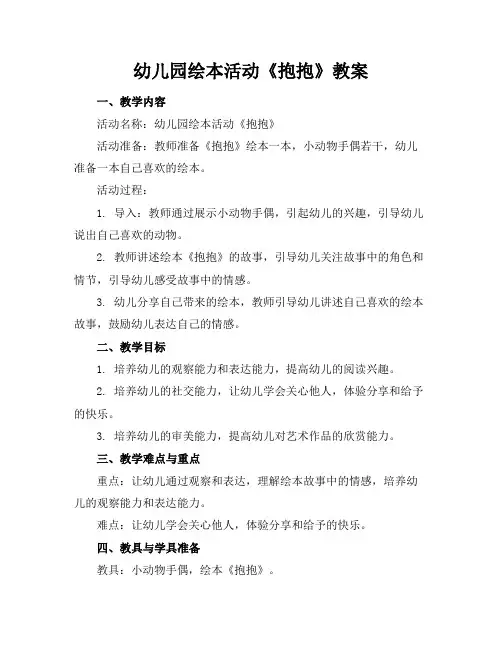 幼儿园绘本活动《抱抱》教案

一、教学内容

活动名称：幼儿园绘本活动《抱抱》

活动准备：教师准备《抱抱》绘本一本，小动物手偶若干，幼儿准备一本自己喜欢的绘本。

活动过程：

1. 导入：教师通过展示小动物手偶，引起幼儿的兴趣，引导幼儿说出自己喜欢的动物。

2. 教师讲述绘本《抱抱》的故事，引导幼儿关注故事中的角色和情节，引导幼儿感受故事中的情感。

3. 幼儿分享自己带来的绘本，教师引导幼儿讲述自己喜欢的绘本故事，鼓励幼儿表达自己的情感。

二、教学目标

1. 培养幼儿的观察能力和表达能力，提高幼儿的阅读兴趣。

2. 培养幼儿的社交能力，让幼儿学会关心他人，体验分享和给予的快乐。

3. 培养幼儿的审美能力，提高幼儿对艺术作品的欣赏能力。

三、教学难点与重点

重点：让幼儿通过观察和表达，理解绘本故事中的情感，培养幼儿的观察能力和表达能力。

难点：让幼儿学会关心他人，体验分享和给予的快乐。

四、教具与学具准备

教具：小动物手偶，绘本《抱抱》。